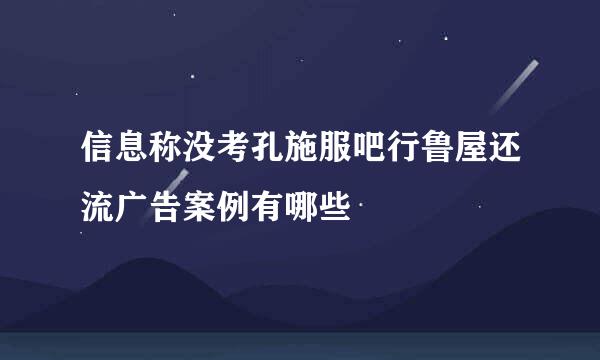 信息称没考孔施服吧行鲁屋还流广告案例有哪些